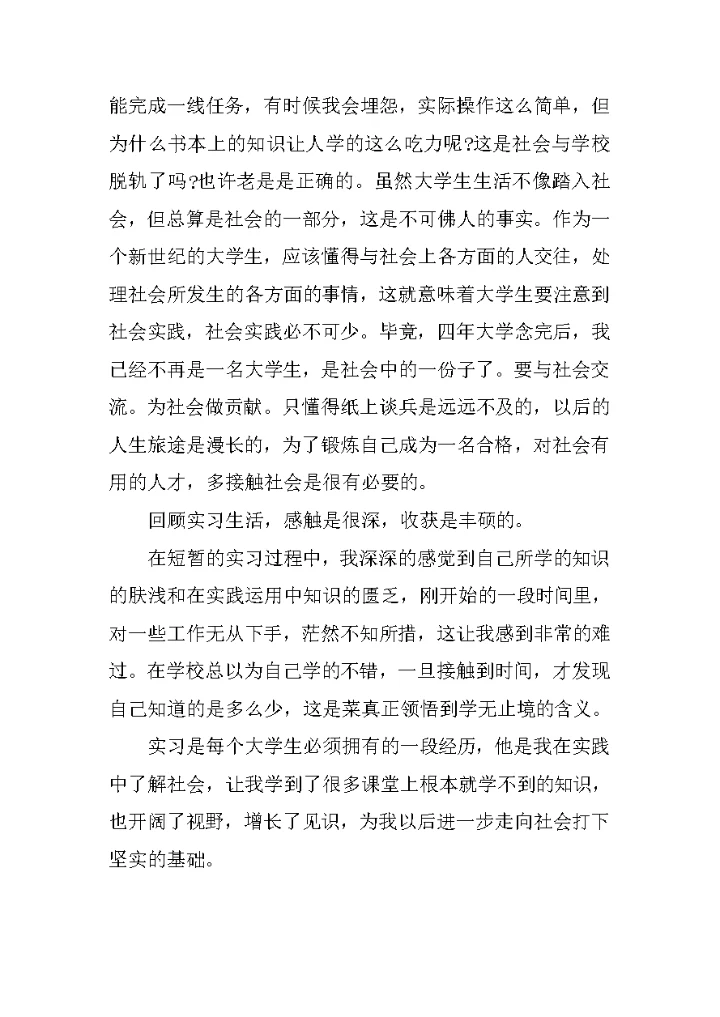 能完成一线任务，有时候我会埋怨，实际操作这么简单，但为什么书本上的知识让人学的这么吃力呢?这是社会与学校脱轨了吗?也许老是是正确的。虽然大学生生活不像踏入社会，但总算是社会的一部分，这是不可佛人的事实。作为一个新世纪的大学生，应该懂得与社会上各方面的人交往，处理社会所发生的各方面的事情，这就意味着大学生要注意到社会实践，社会实践必不可少。毕竟，四年大学念完后，我已经不再是一名大学生，是社会中的一份子了。要与社会交流。为社会做贡献。只懂得纸上谈兵是远远不及的，以后的人生旅途是漫长的，为了锻炼自己成为一名合格，对社会有用的人才，多接触社会是很有必要的。

回顾实习生活，感触是很深，收获是丰硕的。

在短暂的实习过程中，我深深的感觉到自己所学的知识的肤浅和在实践运用中知识的匮乏，刚开始的一段时间里，对一些工作无从下手，茫然不知所措，这让我感到非常的难过。在学校总以为自己学的不错，一旦接触到时间，才发现自己知道的是多么少，这是菜真正领悟到学无止境的含义。

实习是每个大学生必须拥有的一段经历，他是我在实践中了解社会，让我学到了很多课堂上根本就学不到的知识，也开阔了视野，增长了见识，为我以后进一步走向社会打下坚实的基础。